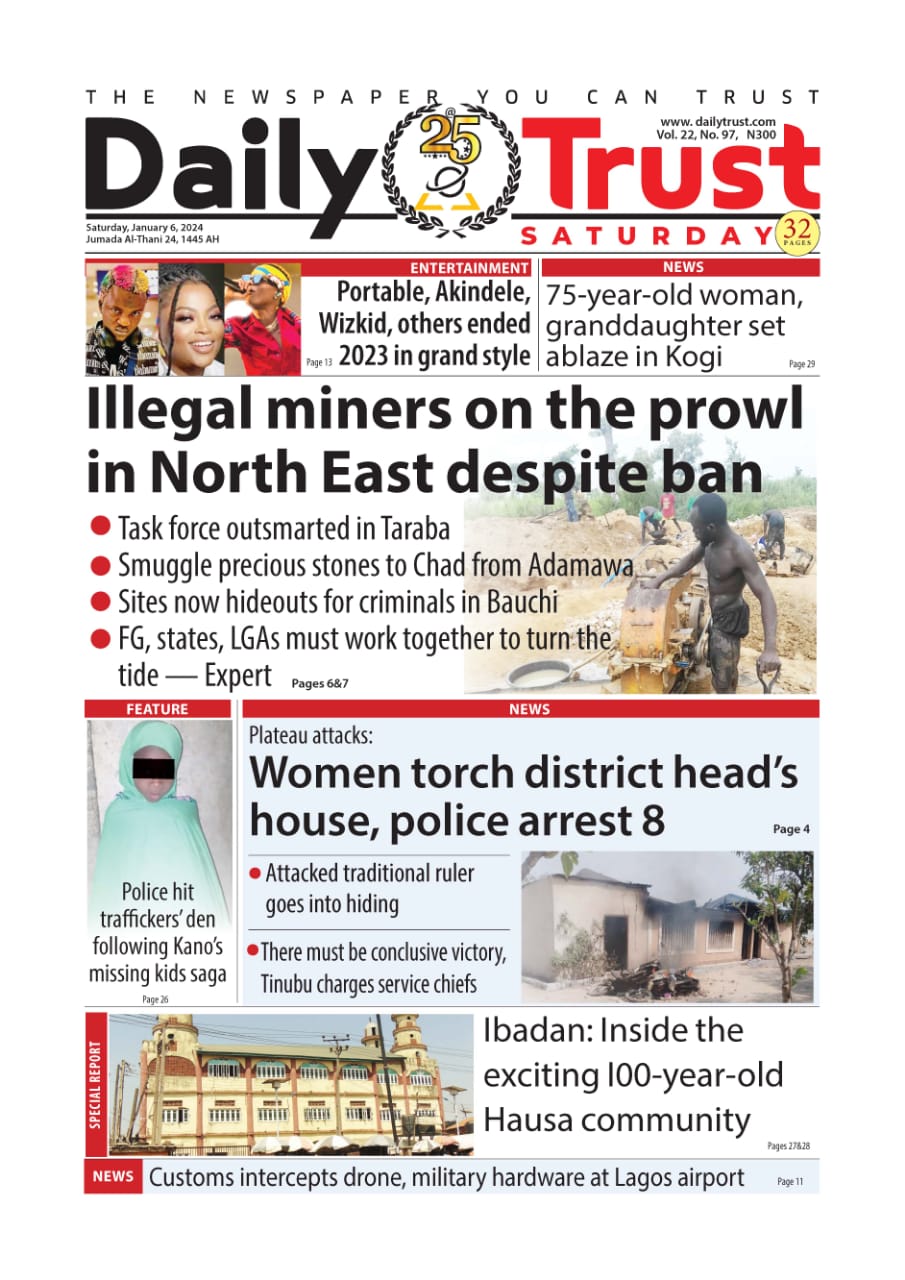 THE NEWSPAPER YOU CAN TRUST

Daily 25 Trust

www.dailytrust.com
Vol. 22, No. 97, N300

Saturday, January 6, 2024
Jumada Al-Thani 24, 1445 AH

SATURDAY

32 PAGES

ENTERTAINMENT

Portable, Akindele, Wizkid, others ended 2023 in grand style

Page 13

NEWS

75-year-old woman, granddaughter set ablaze in Kogi

Page 29

Illegal miners on the prowl in North East despite ban

● Task force outsmarted in Taraba
● Smuggle precious stones to Chad from Adamawa
● Sites now hideouts for criminals in Bauchi
● FG, states, LGAs must work together to turn the tide — Expert

Pages 6&7

FEATURE

Police hit traffickers' den following Kano's missing kids saga

Page 26

NEWS

Plateau attacks:

Women torch district head's house, police arrest 8

Page 4

● Attacked traditional ruler goes into hiding

● There must be conclusive victory, Tinubu charges service chiefs

SPECIAL REPORT

Ibadan: Inside the exciting I00-year-old Hausa community

Pages 27&28

NEWS

Customs intercepts drone, military hardware at Lagos airport

Page 11